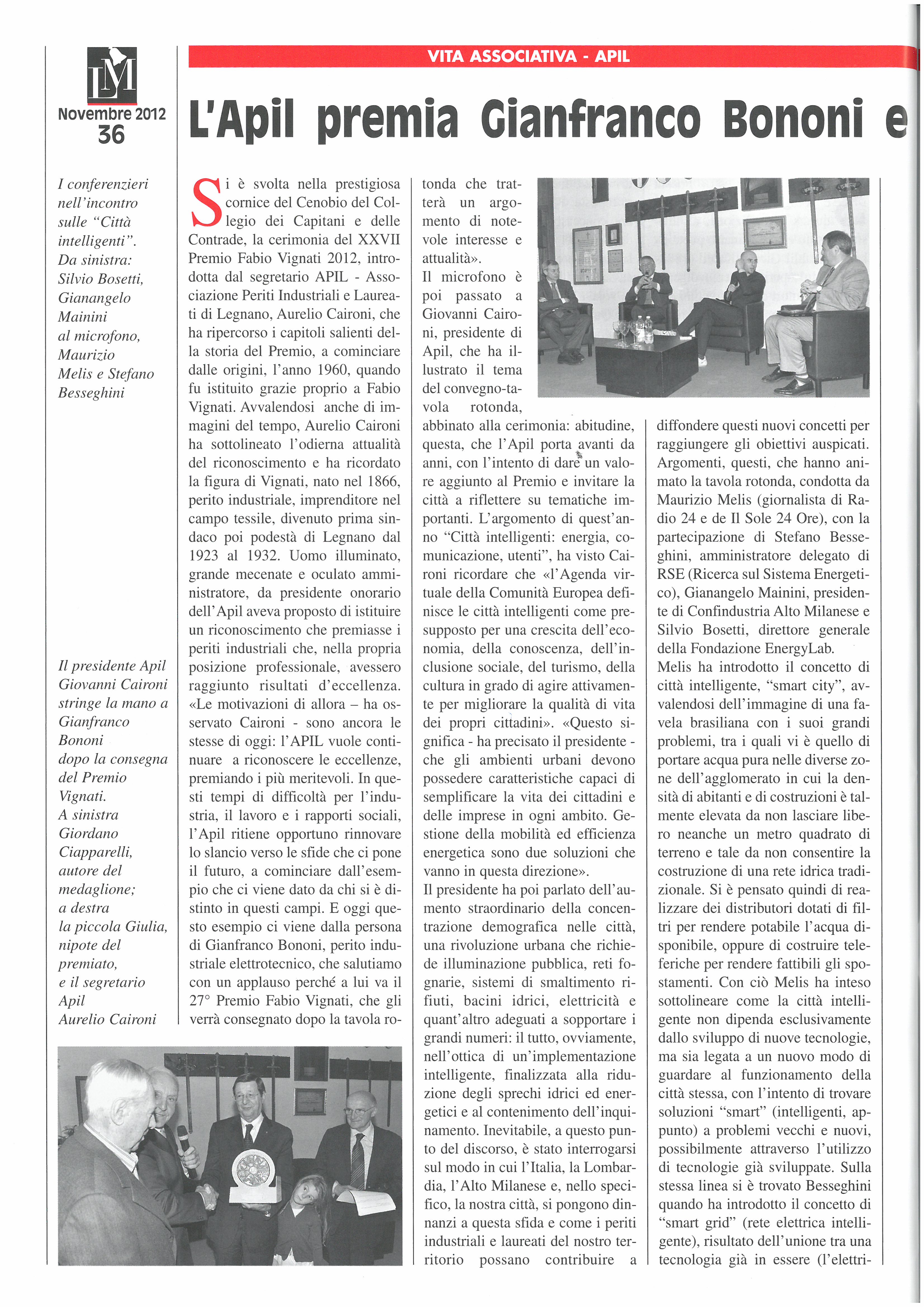 LM

Novembre 2012
36

VITA ASSOCIATIVA - APIL

L'Apil premia Gianfranco Bononi e

I conferenzieri nell'incontro sulle "Città intelligenti". Da sinistra: Silvio Bosetti, Gianangelo Mainini al microfono, Maurizio Melis e Stefano Besseghini

Il presidente Apil Giovanni Caironi stringe la mano a Gianfranco Bononi dopo la consegna del Premio Vignati. A sinistra Giordano Ciapparelli, autore del medaglione; a destra la piccola Giulia, nipote del premiato, e il segretario Apil Aurelio Caironi

Si è svolta nella prestigiosa cornice del Cenobio del Collegio dei Capitani e delle Contrade, la cerimonia del XXVII Premio Fabio Vignati 2012, introdotta dal segretario APIL - Associazione Periti Industriali e Laureati di Legnano, Aurelio Caironi, che ha ripercorso i capitoli salienti della storia del Premio, a cominciare dalle origini, l'anno 1960, quando fu istituito grazie proprio a Fabio Vignati. Avvalendosi anche di immagini del tempo, Aurelio Caironi ha sottolineato l'odierna attualità del riconoscimento e ha ricordato la figura di Vignati, nato nel 1866, perito industriale, imprenditore nel campo tessile, divenuto prima sindaco poi podestà di Legnano dal 1923 al 1932. Uomo illuminato, grande mecenate e oculato amministratore, da presidente onorario dell'Apil aveva proposto di istituire un riconoscimento che premiasse i periti industriali che, nella propria posizione professionale, avessero raggiunto risultati d'eccellenza. «Le motivazioni di allora – ha osservato Caironi - sono ancora le stesse di oggi: l'APIL vuole continuare a riconoscere le eccellenze, premiando i più meritevoli. In questi tempi di difficoltà per l'industria, il lavoro e i rapporti sociali, l'Apil ritiene opportuno rinnovare lo slancio verso le sfide che ci pone il futuro, a cominciare dall'esempio che ci viene dato da chi si è distinto in questi campi. E oggi questo esempio ci viene dalla persona di Gianfranco Bononi, perito industriale elettrotecnico, che salutiamo con un applauso perché a lui va il 27° Premio Fabio Vignati, che gli verrà consegnato dopo la tavola rotonda che tratterà un argomento di notevole interesse e attualità».
Il microfono è poi passato a Giovanni Caironi, presidente di Apil, che ha illustrato il tema del convegno-tavola rotonda, abbinato alla cerimonia: abitudine, questa, che l'Apil porta avanti da anni, con l'intento di dare un valore aggiunto al Premio e invitare la città a riflettere su tematiche importanti. L'argomento di quest'anno "Città intelligenti: energia, comunicazione, utenti", ha visto Caironi ricordare che «l'Agenda virtuale della Comunità Europea definisce le città intelligenti come presupposto per una crescita dell'economia, della conoscenza, dell'inclusione sociale, del turismo, della cultura in grado di agire attivamente per migliorare la qualità di vita dei propri cittadini». «Questo significa - ha precisato il presidente - che gli ambienti urbani devono possedere caratteristiche capaci di semplificare la vita dei cittadini e delle imprese in ogni ambito. Gestione della mobilità ed efficienza energetica sono due soluzioni che vanno in questa direzione».
Il presidente ha poi parlato dell'aumento straordinario della concentrazione demografica nelle città, una rivoluzione urbana che richiede illuminazione pubblica, reti fognarie, sistemi di smaltimento rifiuti, bacini idrici, elettricità e quant'altro adeguati a sopportare i grandi numeri: il tutto, ovviamente, nell'ottica di un'implementazione intelligente, finalizzata alla riduzione degli sprechi idrici ed energetici e al contenimento dell'inquinamento. Inevitabile, a questo punto del discorso, è stato interrogarsi sul modo in cui l'Italia, la Lombardia, l'Alto Milanese e, nello specifico, la nostra città, si pongono dinnanzi a questa sfida e come i periti industriali e laureati del nostro territorio possano contribuire a diffondere questi nuovi concetti per raggiungere gli obiettivi auspicati. Argomenti, questi, che hanno animato la tavola rotonda, condotta da Maurizio Melis (giornalista di Radio 24 e de Il Sole 24 Ore), con la partecipazione di Stefano Besseghini, amministratore delegato di RSE (Ricerca sul Sistema Energetico), Gianangelo Mainini, presidente di Confindustria Alto Milanese e Silvio Bosetti, direttore generale della Fondazione EnergyLab.
Melis ha introdotto il concetto di città intelligente, "smart city", avvalendosi dell'immagine di una favela brasiliana con i suoi grandi problemi, tra i quali vi è quello di portare acqua pura nelle diverse zone dell'agglomerato in cui la densità di abitanti e di costruzioni è talmente elevata da non lasciare libero neanche un metro quadrato di terreno e tale da non consentire la costruzione di una rete idrica tradizionale. Si è pensato quindi di realizzare dei distributori dotati di filtri per rendere potabile l'acqua disponibile, oppure di costruire teleferiche per rendere fattibili gli spostamenti. Con ciò Melis ha inteso sottolineare come la città intelligente non dipenda esclusivamente dallo sviluppo di nuove tecnologie, ma sia legata a un nuovo modo di guardare al funzionamento della città stessa, con l'intento di trovare soluzioni "smart" (intelligenti, appunto) a problemi vecchi e nuovi, possibilmente attraverso l'utilizzo di tecnologie già sviluppate. Sulla stessa linea si è trovato Besseghini quando ha introdotto il concetto di "smart grid" (rete elettrica intelligente), risultato dell'unione tra una tecnologia già in essere (l'elettri-